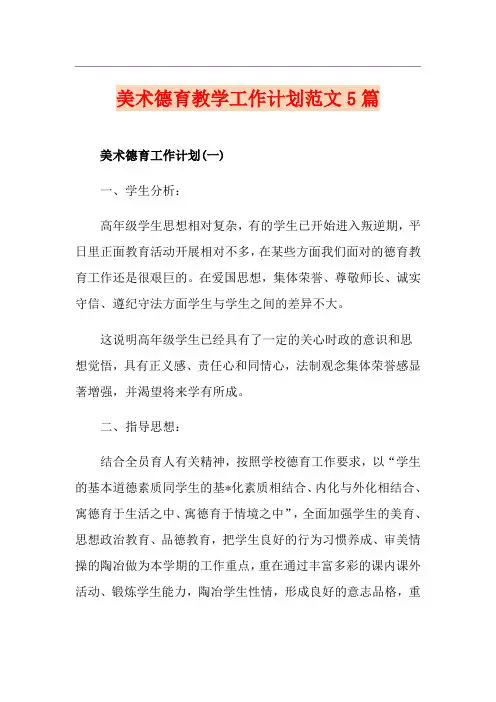 美术德育教学工作计划范文5篇

美术德育工作计划(一)

一、学生分析：

高年级学生思想相对复杂，有的学生已开始进入叛逆期，平日里正面教育活动开展相对不多，在某些方面我们面对的德育教育工作还是很艰巨的。在爱国思想，集体荣誉、尊敬师长、诚实守信、遵纪守法方面学生与学生之间的差异不大。

这说明高年级学生已经具有了一定的关心时政的意识和思想觉悟，具有正义感、责任心和同情心，法制观念集体荣誉感显著增强，并渴望将来学有所成。

二、指导思想：

结合全员育人有关精神，按照学校德育工作要求，以“学生的基本道德素质同学生的基*化素质相结合、内化与外化相结合、寓德育于生活之中、寓德育于情境之中”，全面加强学生的美育、思想政治教育、品德教育，把学生良好的行为习惯养成、审美情操的陶冶做为本学期的工作重点，重在通过丰富多彩的课内课外活动、锻炼学生能力，陶冶学生性情，形成良好的意志品格，重